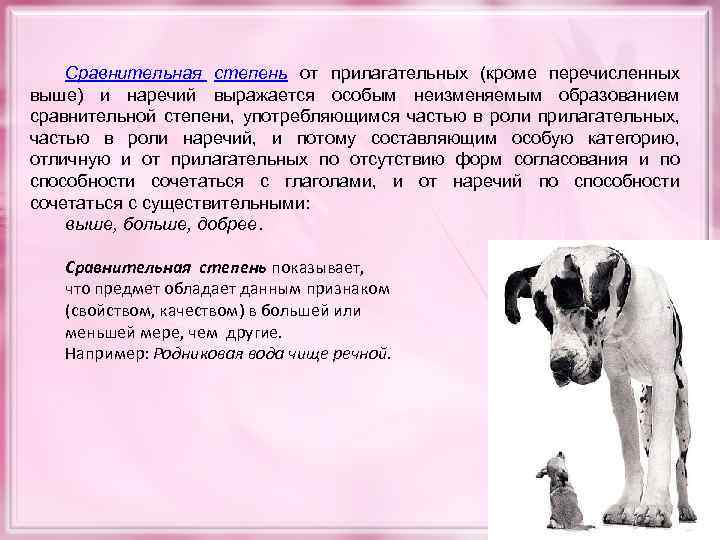 Сравнительная степень от прилагательных (кроме перечисленных выше) и наречий выражается особым неизменяемым образованием сравнительной степени, употребляющимся частью в роли прилагательных, частью в роли наречий, и потому составляющим особую категорию, отличную и от прилагательных по отсутствию форм согласования и по способности сочетаться с глаголами, и от наречий по способности сочетаться с существительными:

выше, больше, добрее.

Сравнительная степень показывает, что предмет обладает данным признаком (свойством, качеством) в большей или меньшей мере, чем другие.
Например: Родниковая вода чище речной.